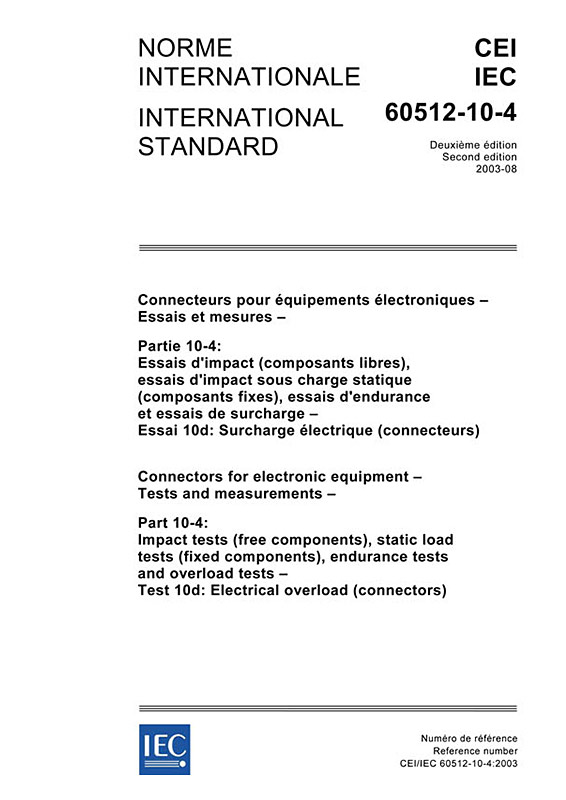 NORME INTERNATIONALE

INTERNATIONAL STANDARD

CEI
IEC

60512-10-4

Deuxième édition
Second edition
2003-08

Connecteurs pour équipements électroniques – Essais et mesures –

Partie 10-4:
Essais d'impact (composants libres), essais d'impact sous charge statique (composants fixes), essais d'endurance et essais de surcharge –
Essai 10d: Surcharge électrique (connecteurs)

Connectors for electronic equipment – Tests and measurements –

Part 10-4:
Impact tests (free components), static load tests (fixed components), endurance tests and overload tests –
Test 10d: Electrical overload (connectors)

IEC

Numéro de référence
Reference number
CEI/IEC 60512-10-4:2003